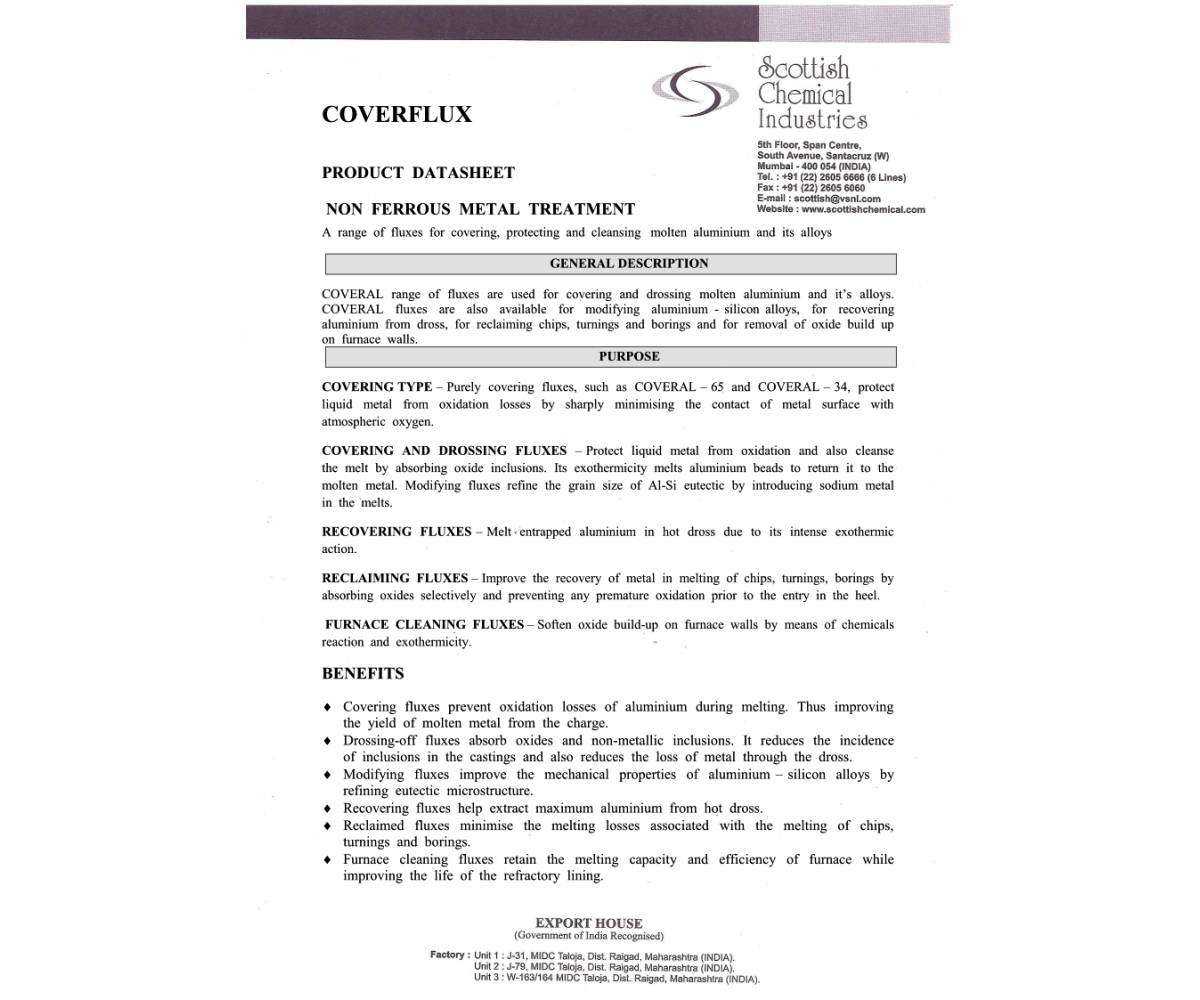 Scottish Chemical Industries

5th Floor, Span Centre, South Avenue, Santacruz (W) Mumbai - 400 054 (INDIA) Tel. : +91 (22) 2605 6666 (6 Lines) Fax : +91 (22) 2605 6060 E-mail : scottish@vsnl.com Website : www.scottishchemical.com

COVERFLUX

PRODUCT DATASHEET

NON FERROUS METAL TREATMENT

A range of fluxes for covering, protecting and cleansing molten aluminium and its alloys

GENERAL DESCRIPTION

COVERAL range of fluxes are used for covering and drossing molten aluminium and it's alloys. COVERAL fluxes are also available for modifying aluminium - silicon alloys, for recovering aluminium from dross, for reclaiming chips, turnings and borings and for removal of oxide build up on furnace walls.

PURPOSE

COVERING TYPE – Purely covering fluxes, such as COVERAL – 65 and COVERAL – 34, protect liquid metal from oxidation losses by sharply minimising the contact of metal surface with atmospheric oxygen.

COVERING AND DROSSING FLUXES – Protect liquid metal from oxidation and also cleanse the melt by absorbing oxide inclusions. Its exothermicity melts aluminium beads to return it to the molten metal. Modifying fluxes refine the grain size of Al-Si eutectic by introducing sodium metal in the melts.

RECOVERING FLUXES – Melt entrapped aluminium in hot dross due to its intense exothermic action.

RECLAIMING FLUXES – Improve the recovery of metal in melting of chips, turnings, borings by absorbing oxides selectively and preventing any premature oxidation prior to the entry in the heel.

FURNACE CLEANING FLUXES – Soften oxide build-up on furnace walls by means of chemicals reaction and exothermicity.

BENEFITS

♦ Covering fluxes prevent oxidation losses of aluminium during melting. Thus improving the yield of molten metal from the charge.
♦ Drossing-off fluxes absorb oxides and non-metallic inclusions. It reduces the incidence of inclusions in the castings and also reduces the loss of metal through the dross.
♦ Modifying fluxes improve the mechanical properties of aluminium – silicon alloys by refining eutectic microstructure.
♦ Recovering fluxes help extract maximum aluminium from hot dross.
♦ Reclaimed fluxes minimise the melting losses associated with the melting of chips, turnings and borings.
♦ Furnace cleaning fluxes retain the melting capacity and efficiency of furnace while improving the life of the refractory lining.

EXPORT HOUSE
(Government of India Recognised)

Factory : Unit 1 : J-31, MIDC Taloja, Dist. Raigad, Maharashtra (INDIA).
Unit 2 : J-79, MIDC Taloja, Dist. Raigad, Maharashtra (INDIA).
Unit 3 : W-163/164 MIDC Taloja, Dist. Raigad, Maharashtra (INDIA).